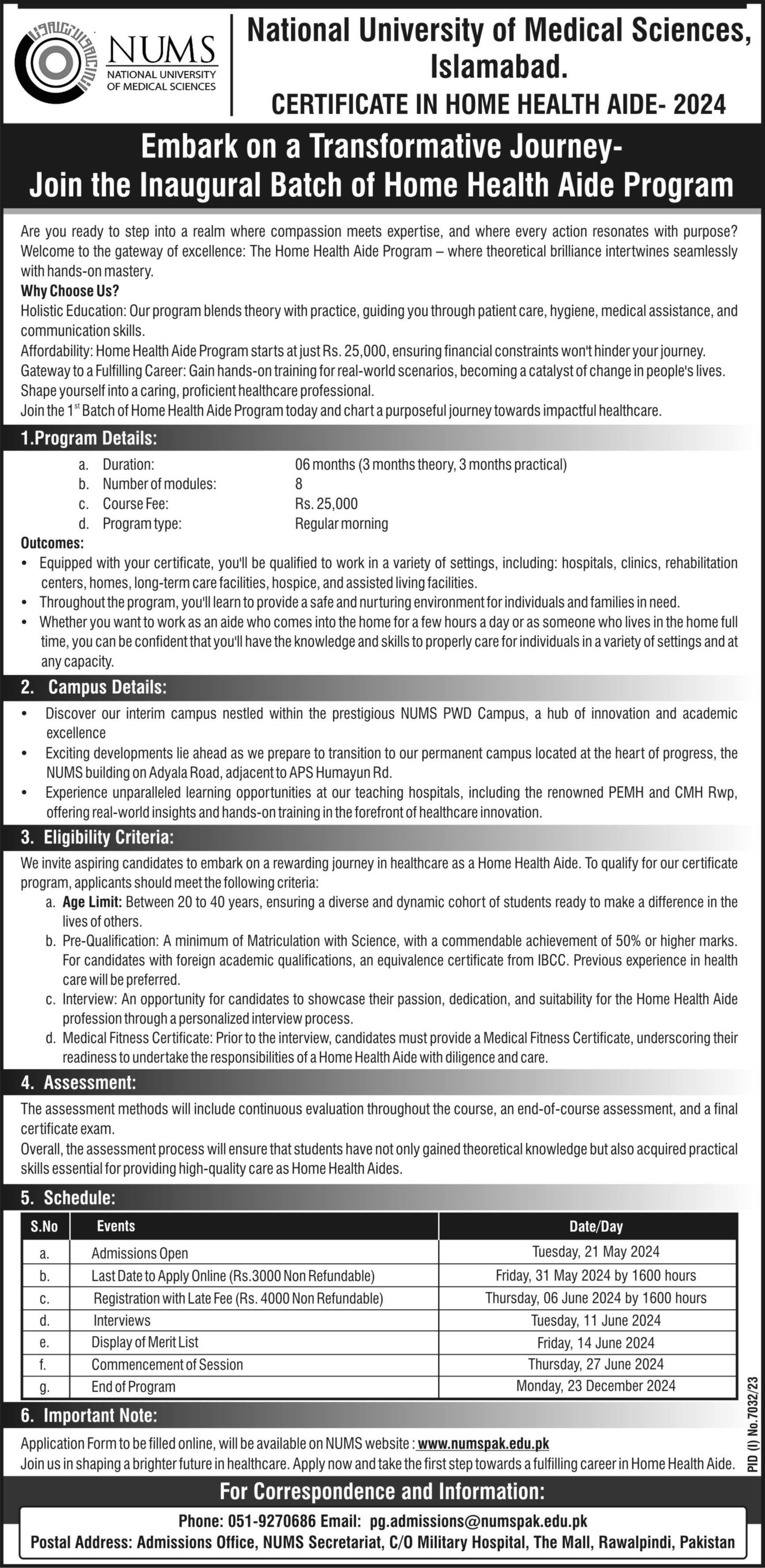 NUMS
NATIONAL UNIVERSITY OF MEDICAL SCIENCES

National University of Medical Sciences, Islamabad.
CERTIFICATE IN HOME HEALTH AIDE- 2024

Embark on a Transformative Journey-
Join the Inaugural Batch of Home Health Aide Program

Are you ready to step into a realm where compassion meets expertise, and where every action resonates with purpose? Welcome to the gateway of excellence: The Home Health Aide Program – where theoretical brilliance intertwines seamlessly with hands-on mastery.
Why Choose Us?
Holistic Education: Our program blends theory with practice, guiding you through patient care, hygiene, medical assistance, and communication skills.
Affordability: Home Health Aide Program starts at just Rs. 25,000, ensuring financial constraints won't hinder your journey.
Gateway to a Fulfilling Career: Gain hands-on training for real-world scenarios, becoming a catalyst of change in people's lives. Shape yourself into a caring, proficient healthcare professional.
Join the $1^{st}$ Batch of Home Health Aide Program today and chart a purposeful journey towards impactful healthcare.

1.Program Details:
a. Duration: 06 months (3 months theory, 3 months practical)
b. Number of modules: 8
c. Course Fee: Rs. 25,000
d. Program type: Regular morning
Outcomes:
• Equipped with your certificate, you'll be qualified to work in a variety of settings, including: hospitals, clinics, rehabilitation centers, homes, long-term care facilities, hospice, and assisted living facilities.
• Throughout the program, you'll learn to provide a safe and nurturing environment for individuals and families in need.
• Whether you want to work as an aide who comes into the home for a few hours a day or as someone who lives in the home full time, you can be confident that you'll have the knowledge and skills to properly care for individuals in a variety of settings and at any capacity.

2. Campus Details:
• Discover our interim campus nestled within the prestigious NUMS PWD Campus, a hub of innovation and academic excellence
• Exciting developments lie ahead as we prepare to transition to our permanent campus located at the heart of progress, the NUMS building on Adyala Road, adjacent to APS Humayun Rd.
• Experience unparalleled learning opportunities at our teaching hospitals, including the renowned PEMH and CMH Rwp, offering real-world insights and hands-on training in the forefront of healthcare innovation.

3. Eligibility Criteria:
We invite aspiring candidates to embark on a rewarding journey in healthcare as a Home Health Aide. To qualify for our certificate program, applicants should meet the following criteria:
a. Age Limit: Between 20 to 40 years, ensuring a diverse and dynamic cohort of students ready to make a difference in the lives of others.
b. Pre-Qualification: A minimum of Matriculation with Science, with a commendable achievement of 50% or higher marks. For candidates with foreign academic qualifications, an equivalence certificate from IBCC. Previous experience in health care will be preferred.
c. Interview: An opportunity for candidates to showcase their passion, dedication, and suitability for the Home Health Aide profession through a personalized interview process.
d. Medical Fitness Certificate: Prior to the interview, candidates must provide a Medical Fitness Certificate, underscoring their readiness to undertake the responsibilities of a Home Health Aide with diligence and care.

4. Assessment:
The assessment methods will include continuous evaluation throughout the course, an end-of-course assessment, and a final certificate exam.
Overall, the assessment process will ensure that students have not only gained theoretical knowledge but also acquired practical skills essential for providing high-quality care as Home Health Aides.

5. Schedule:
| S.No | Events | Date/Day |
|---|---|---|
| a. | Admissions Open | Tuesday, 21 May 2024 |
| b. | Last Date to Apply Online (Rs.3000 Non Refundable) | Friday, 31 May 2024 by 1600 hours |
| c. | Registration with Late Fee (Rs. 4000 Non Refundable) | Thursday, 06 June 2024 by 1600 hours |
| d. | Interviews | Tuesday, 11 June 2024 |
| e. | Display of Merit List | Friday, 14 June 2024 |
| f. | Commencement of Session | Thursday, 27 June 2024 |
| g. | End of Program | Monday, 23 December 2024 |

6. Important Note:
Application Form to be filled online, will be available on NUMS website : www.numspak.edu.pk
Join us in shaping a brighter future in healthcare. Apply now and take the first step towards a fulfilling career in Home Health Aide.

PID (I) No.7032/23

For Correspondence and Information:
Phone: 051-9270686 Email: pg.admissions@numspak.edu.pk
Postal Address: Admissions Office, NUMS Secretariat, C/O Military Hospital, The Mall, Rawalpindi, Pakistan